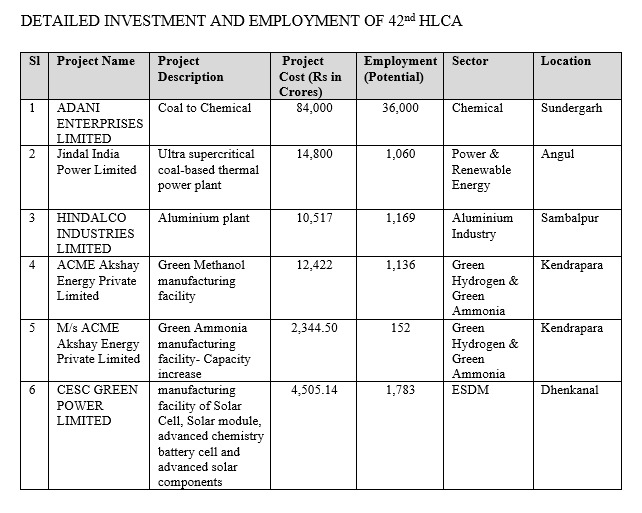 DETAILED INVESTMENT AND EMPLOYMENT OF 42$^{nd}$ HLCA

| Sl | Project Name | Project Description | Project Cost (Rs in Crores) | Employment (Potential) | Sector | Location |
|---|---|---|---|---|---|---|
| 1 | ADANI ENTERPRISES LIMITED | Coal to Chemical | 84,000 | 36,000 | Chemical | Sundergarh |
| 2 | Jindal India Power Limited | Ultra supercritical coal-based thermal power plant | 14,800 | 1,060 | Power & Renewable Energy | Angul |
| 3 | HINDALCO INDUSTRIES LIMITED | Aluminium plant | 10,517 | 1,169 | Aluminium Industry | Sambalpur |
| 4 | ACME Akshay Energy Private Limited | Green Methanol manufacturing facility | 12,422 | 1,136 | Green Hydrogen & Green Ammonia | Kendrapara |
| 5 | M/s ACME Akshay Energy Private Limited | Green Ammonia manufacturing facility- Capacity increase | 2,344.50 | 152 | Green Hydrogen & Green Ammonia | Kendrapara |
| 6 | CESC GREEN POWER LIMITED | manufacturing facility of Solar Cell, Solar module, advanced chemistry battery cell and advanced solar components | 4,505.14 | 1,783 | ESDM | Dhenkanal |